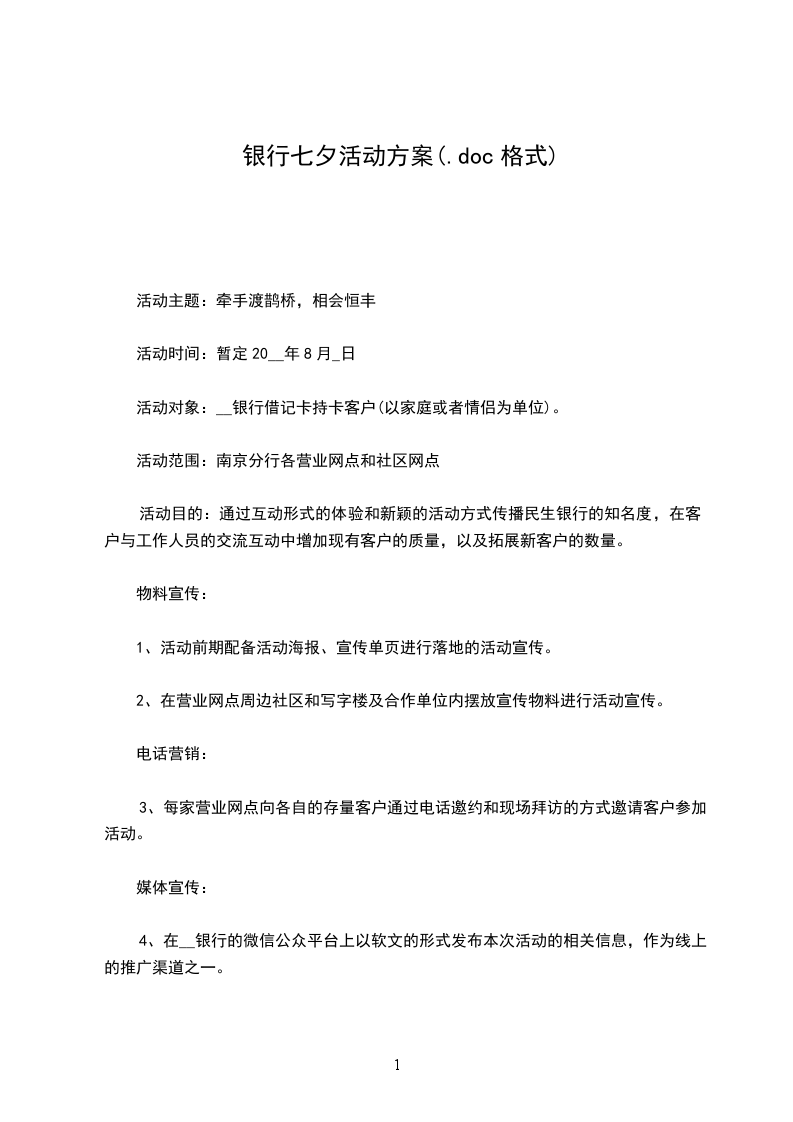 银行七夕活动方案(.doc 格式)

活动主题：牵手渡鹊桥，相会恒丰

活动时间：暂定 20__年 8 月_日

活动对象：__银行借记卡持卡客户(以家庭或者情侣为单位)。

活动范围：南京分行各营业网点和社区网点

活动目的：通过互动形式的体验和新颖的活动方式传播民生银行的知名度，在客户与工作人员的交流互动中增加现有客户的质量，以及拓展新客户的数量。

物料宣传：

1、活动前期配备活动海报、宣传单页进行落地的活动宣传。

2、在营业网点周边社区和写字楼及合作单位内摆放宣传物料进行活动宣传。

电话营销：

3、每家营业网点向各自的存量客户通过电话邀约和现场拜访的方式邀请客户参加活动。

媒体宣传：

4、在__银行的微信公众平台上以软文的形式发布本次活动的相关信息，作为线上的推广渠道之一。

1